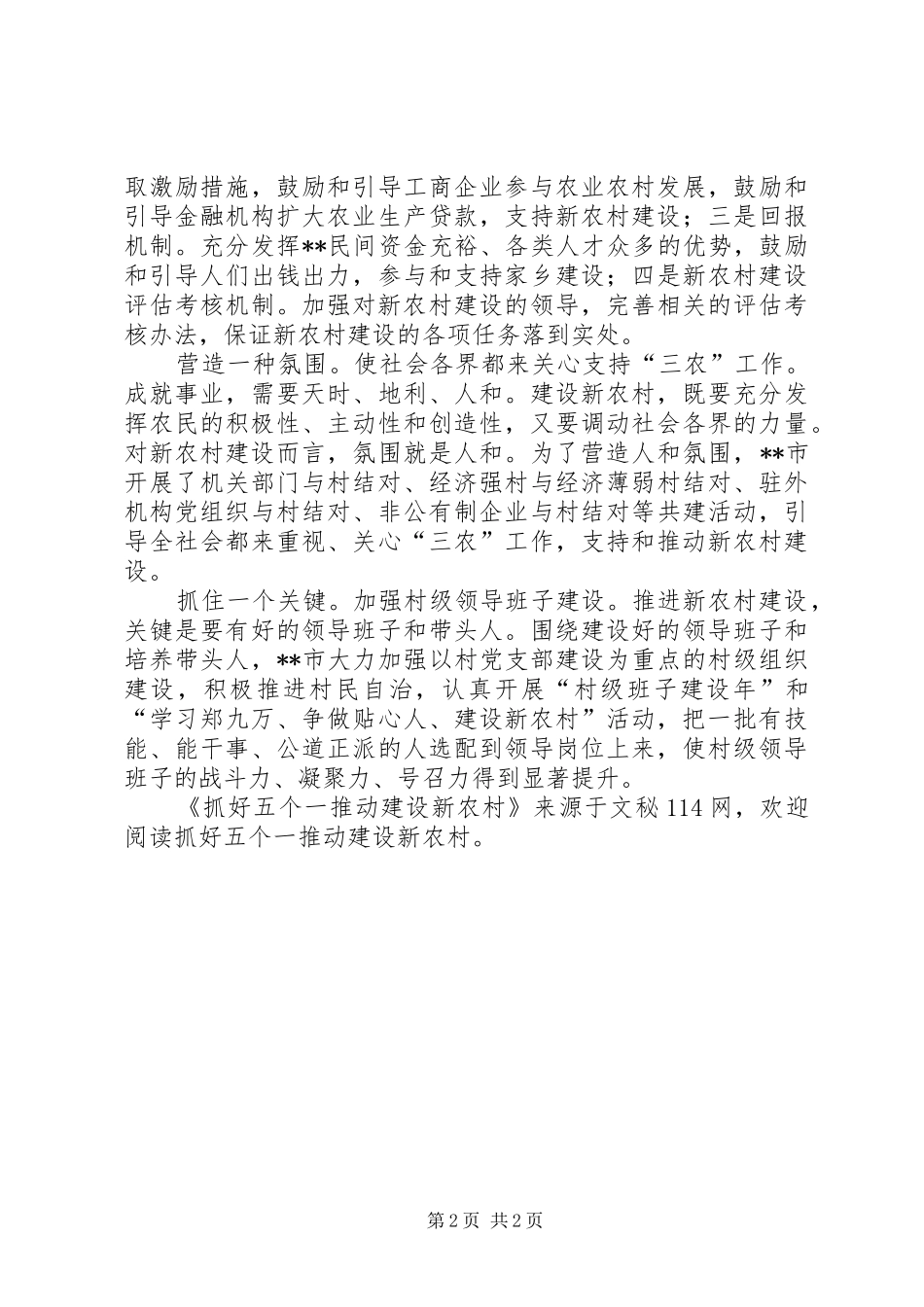 取激励措施，鼓励和引导工商企业参与农业农村发展，鼓励和引导金融机构扩大农业生产贷款，支持新农村建设；三是回报机制。充分发挥**民间资金充裕、各类人才众多的优势，鼓励和引导人们出钱出力，参与和支持家乡建设；四是新农村建设评估考核机制。加强对新农村建设的领导，完善相关的评估考核办法，保证新农村建设的各项任务落到实处。

营造一种氛围。使社会各界都来关心支持“三农”工作。成就事业，需要天时、地利、人和。建设新农村，既要充分发挥农民的积极性、主动性和创造性，又要调动社会各界的力量。对新农村建设而言，氛围就是人和。为了营造人和氛围，**市开展了机关部门与村结对、经济强村与经济薄弱村结对、驻外机构党组织与村结对、非公有制企业与村结对等共建活动，引导全社会都来重视、关心“三农”工作，支持和推动新农村建设。

抓住一个关键。加强村级领导班子建设。推进新农村建设，关键是要有好的领导班子和带头人。围绕建设好的领导班子和培养带头人，**市大力加强以村党支部建设为重点的村级组织建设，积极推进村民自治，认真开展“村级班子建设年”和“学习郑九万、争做贴心人、建设新农村”活动，把一批有技能、能干事、公道正派的人选配到领导岗位上来，使村级领导班子的战斗力、凝聚力、号召力得到显著提升。

《抓好五个一推动建设新农村》来源于文秘114网，欢迎阅读抓好五个一推动建设新农村。

第2页 共2页